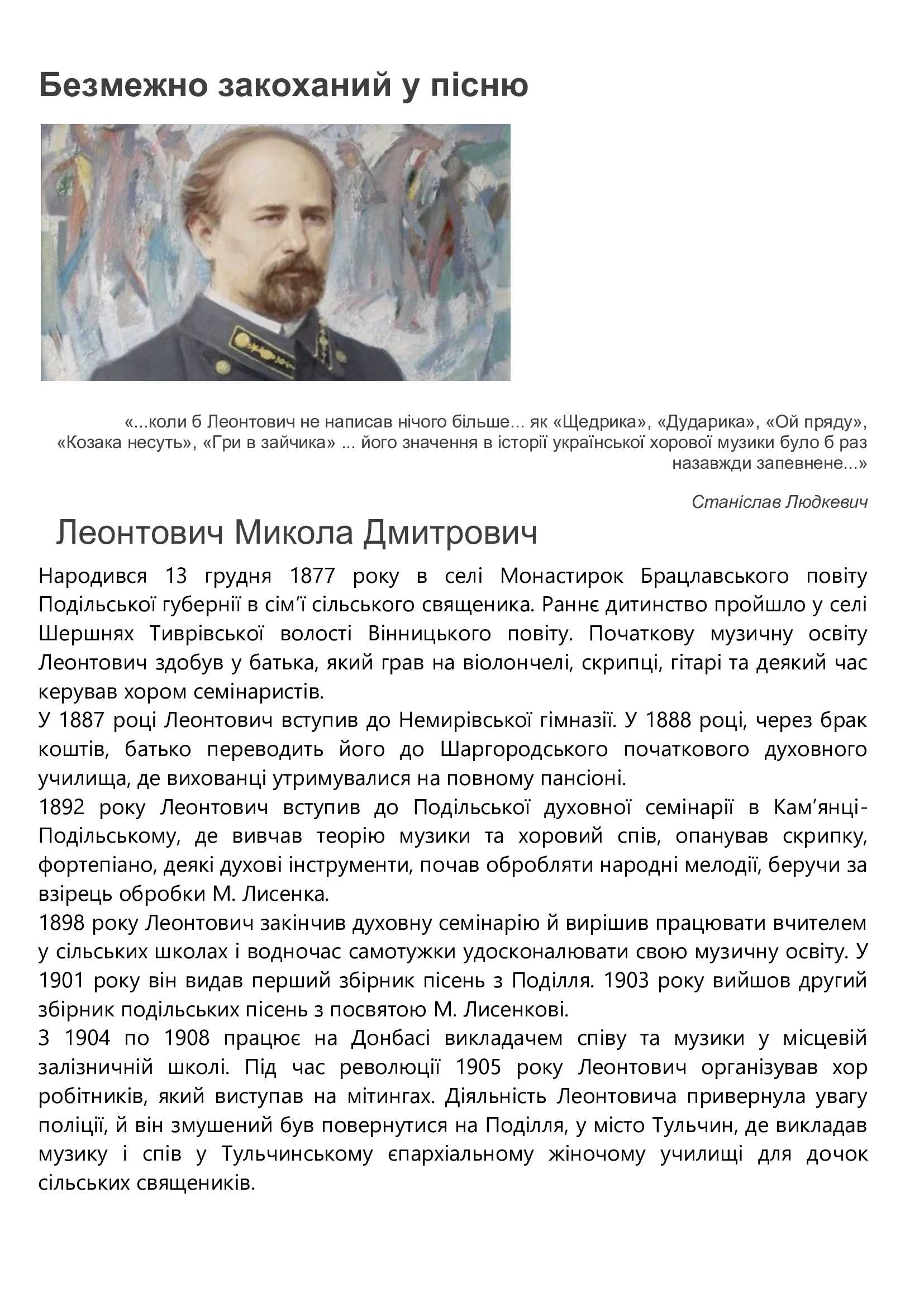 Безмежно закоханий у пісню

«...коли б Леонтович не написав нічого більше... як «Щедрика», «Дударика», «Ой пряду», «Козака несуть», «Гри в зайчика» ... його значення в історії української хорової музики було б раз назавжди запевнене...»

Станіслав Людкевич

Леонтович Микола Дмитрович

Народився 13 грудня 1877 року в селі Монастирок Брацлавського повіту Подільської губернії в сім'ї сільського священика. Раннє дитинство пройшло у селі Шершнях Тиврівської волості Вінницького повіту. Початкову музичну освіту Леонтович здобув у батька, який грав на віолончелі, скрипці, гітарі та деякий час керував хором семінаристів.
У 1887 році Леонтович вступив до Немирівської гімназії. У 1888 році, через брак коштів, батько переводить його до Шаргородського початкового духовного училища, де вихованці утримувалися на повному пансіоні.
1892 року Леонтович вступив до Подільської духовної семінарії в Кам'янці-Подільському, де вивчав теорію музики та хоровий спів, опанував скрипку, фортепіано, деякі духові інструменти, почав обробляти народні мелодії, беручи за взірець обробки М. Лисенка.
1898 року Леонтович закінчив духовну семінарію й вирішив працювати вчителем у сільських школах і водночас самотужки удосконалювати свою музичну освіту. У 1901 року він видав перший збірник пісень з Поділля. 1903 року вийшов другий збірник подільських пісень з посвятою М. Лисенкові.
З 1904 по 1908 працює на Донбасі викладачем співу та музики у місцевій залізничній школі. Під час революції 1905 року Леонтович організував хор робітників, який виступав на мітингах. Діяльність Леонтовича привернула увагу поліції, й він змушений був повернутися на Поділля, у місто Тульчин, де викладав музику і спів у Тульчинському єпархіальному жіночому училищі для дочок сільських священиків.